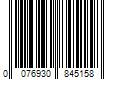 0 076930 845158